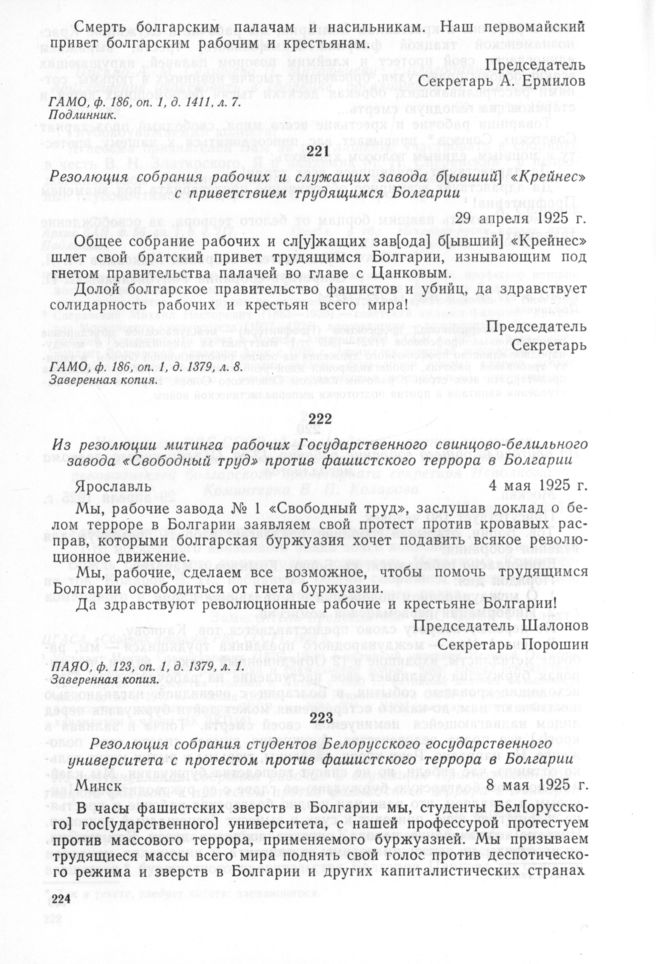 Смерть болгарским палачам и насильникам. Наш первомайский привет болгарским рабочим и крестьянам.

Председатель
Секретарь А. Ермилов

ГАМО, ф. 186, оп. 1, д. 1411, л. 7.
Подлинник.

221

Резолюция собрания рабочих и служащих завода б[ывший] «Крейнес» с приветствием трудящимся Болгарии

29 апреля 1925 г.

Общее собрание рабочих и сл[у]жащих зав[ода] б[ывший] «Крейнес» шлет свой братский привет трудящимся Болгарии, изнывающим под гнетом правительства палачей во главе с Цанковым.

Долой болгарское правительство фашистов и убийц, да здравствует солидарность рабочих и крестьян всего мира!

Председатель
Секретарь

ГАМО, ф. 186, оп. 1, д. 1379, л. 8.
Заверенная копия.

222

Из резолюции митинга рабочих Государственного свинцово-белильного завода «Свободный труд» против фашистского террора в Болгарии

Ярославль 4 мая 1925 г.

Мы, рабочие завода № 1 «Свободный труд», заслушав доклад о белом терроре в Болгарии заявляем свой протест против кровавых расправ, которыми болгарская буржуазия хочет подавить всякое революционное движение.

Мы, рабочие, сделаем все возможное, чтобы помочь трудящимся Болгарии освободиться от гнета буржуазии.

Да здравствуют революционные рабочие и крестьяне Болгарии!

Председатель Шалонов
Секретарь Порошин

ПАЯО, ф. 123, оп. 1, д. 1379, л. 1.
Заверенная копия.

223

Резолюция собрания студентов Белорусского государственного университета с протестом против фашистского террора в Болгарии

Минск 8 мая 1925 г.

В часы фашистских зверств в Болгарии мы, студенты Бел[орусского] гос[ударственного] университета, с нашей профессурой протестуем против массового террора, применяемого буржуазией. Мы призываем трудящиеся массы всего мира поднять свой голос против деспотического режима и зверств в Болгарии и других капиталистических странах

224